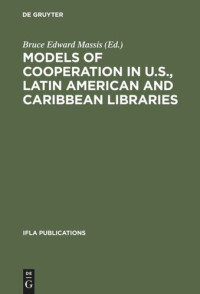 DE GRUYTER

Bruce Edward Massis (Ed.)

MODELS OF COOPERATION IN U.S., LATIN AMERICAN AND CARIBBEAN LIBRARIES

IFLA PUBLICATIONS

DE G